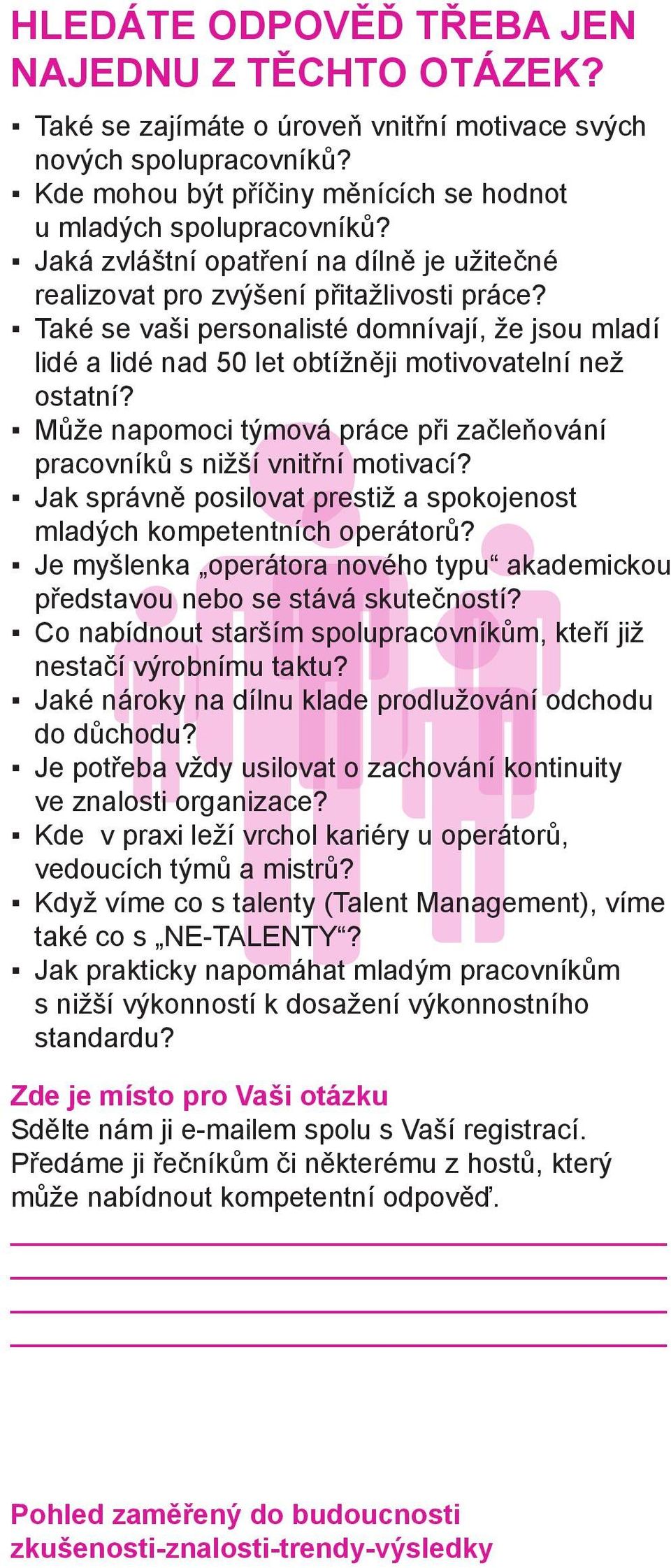 HLEDÁTE ODPOVĚĎ TŘEBA JEN NAJEDNU Z TĚCHTO OTÁZEK?

▪ Také se zajímáte o úroveň vnitřní motivace svých nových spolupracovníků?
▪ Kde mohou být příčiny měnících se hodnot u mladých spolupracovníků?
▪ Jaká zvláštní opatření na dílně je užitečné realizovat pro zvýšení přitažlivosti práce?
▪ Také se vaši personalisté domnívají, že jsou mladí lidé a lidé nad 50 let obtížněji motivovatelní než ostatní?
▪ Může napomoci týmová práce při začleňování pracovníků s nižší vnitřní motivací?
▪ Jak správně posilovat prestiž a spokojenost mladých kompetentních operátorů?
▪ Je myšlenka „operátora nového typu“ akademickou představou nebo se stává skutečností?
▪ Co nabídnout starším spolupracovníkům, kteří již nestačí výrobnímu taktu?
▪ Jaké nároky na dílnu klade prodlužování odchodu do důchodu?
▪ Je potřeba vždy usilovat o zachování kontinuity ve znalosti organizace?
▪ Kde v praxi leží vrchol kariéry u operátorů, vedoucích týmů a mistrů?
▪ Když víme co s talenty (Talent Management), víme také co s „NE-TALENTY“?
▪ Jak prakticky napomáhat mladým pracovníkům s nižší výkonností k dosažení výkonnostního standardu?

Zde je místo pro Vaši otázku
Sdělte nám ji e-mailem spolu s Vaší registrací. Předáme ji řečníkům či některému z hostů, který může nabídnout kompetentní odpověď.

Pohled zaměřený do budoucnosti
zkušenosti-znalosti-trendy-výsledky